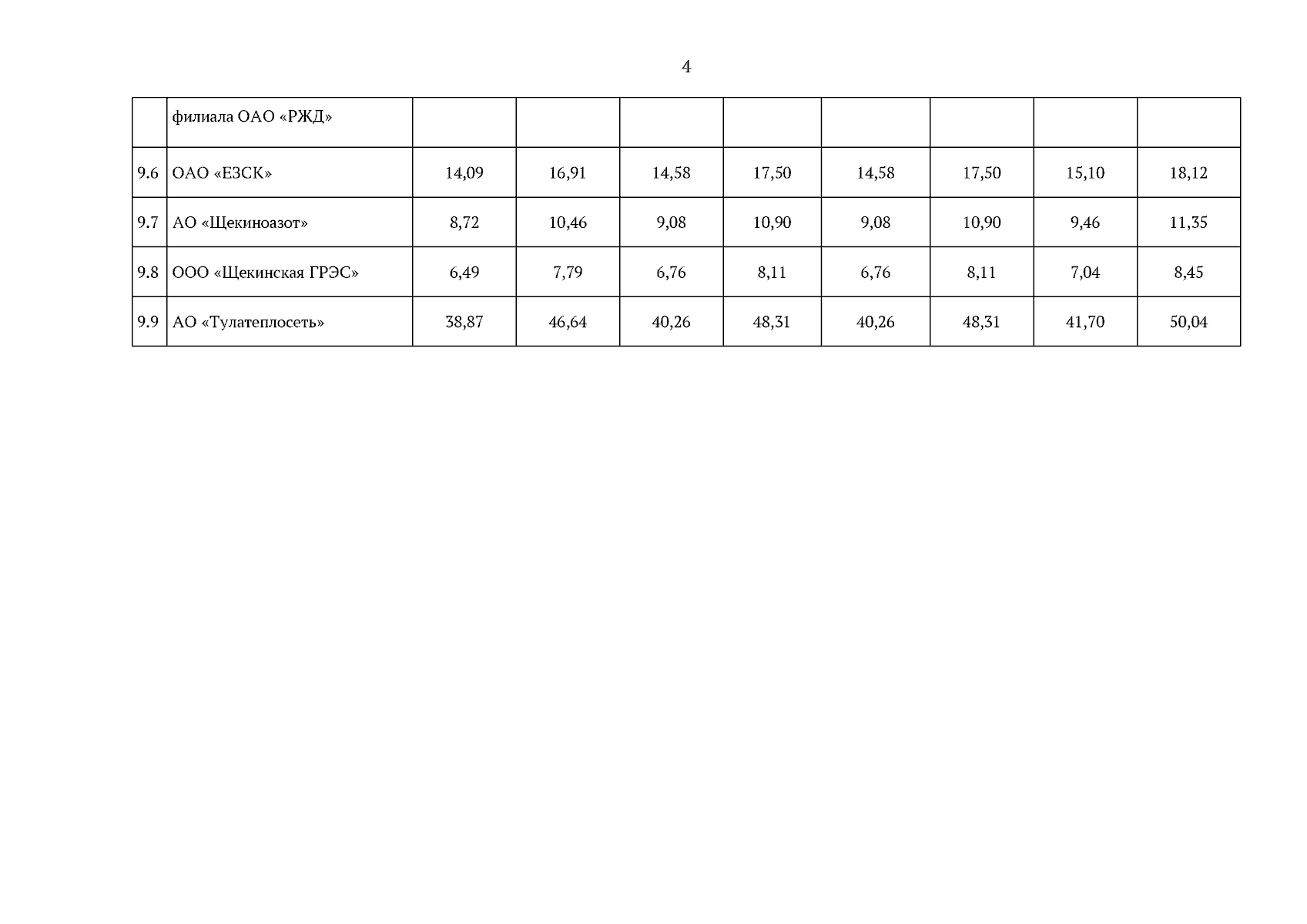 4

|  | филиала ОАО «РЖД» |  |  |  |  |  |  |  |  |
|---|---|---|---|---|---|---|---|---|---|
| 9.6 | ОАО «ЕЗСК» | 14,09 | 16,91 | 14,58 | 17,50 | 14,58 | 17,50 | 15,10 | 18,12 |
| 9.7 | АО «Щекиноазот» | 8,72 | 10,46 | 9,08 | 10,90 | 9,08 | 10,90 | 9,46 | 11,35 |
| 9.8 | ООО «Щекинская ГРЭС» | 6,49 | 7,79 | 6,76 | 8,11 | 6,76 | 8,11 | 7,04 | 8,45 |
| 9.9 | АО «Тулатеплосеть» | 38,87 | 46,64 | 40,26 | 48,31 | 40,26 | 48,31 | 41,70 | 50,04 |